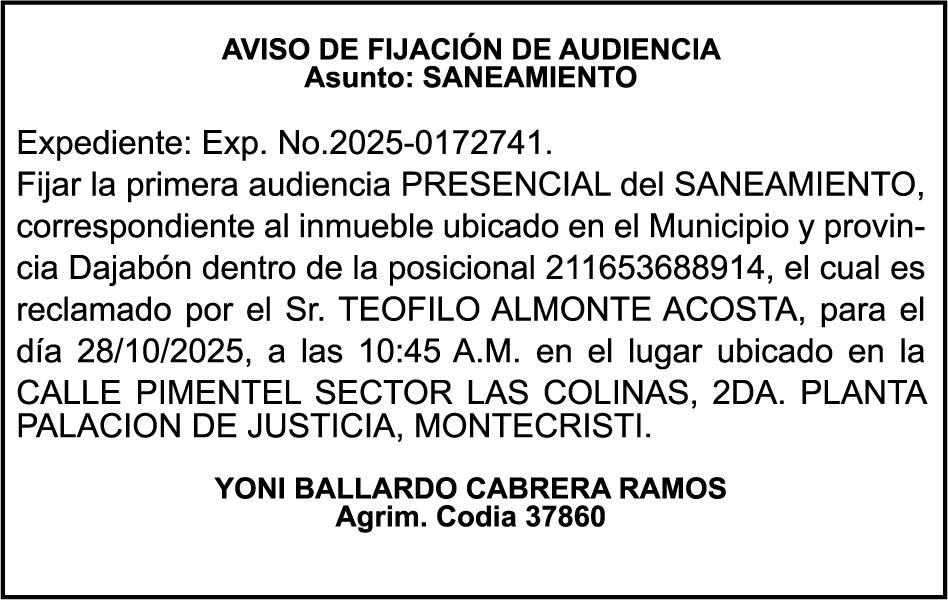 AVISO DE FIJACIÓN DE AUDIENCIA
Asunto: SANEAMIENTO

Expediente: Exp. No.2025-0172741.
Fijar la primera audiencia PRESENCIAL del SANEAMIENTO, correspondiente al inmueble ubicado en el Municipio y provincia Dajabón dentro de la posicional 211653688914, el cual es reclamado por el Sr. TEOFILO ALMONTE ACOSTA, para el día 28/10/2025, a las 10:45 A.M. en el lugar ubicado en la CALLE PIMENTEL SECTOR LAS COLINAS, 2DA. PLANTA PALACION DE JUSTICIA, MONTECRISTI.

YONI BALLARDO CABRERA RAMOS
Agrim. Codia 37860